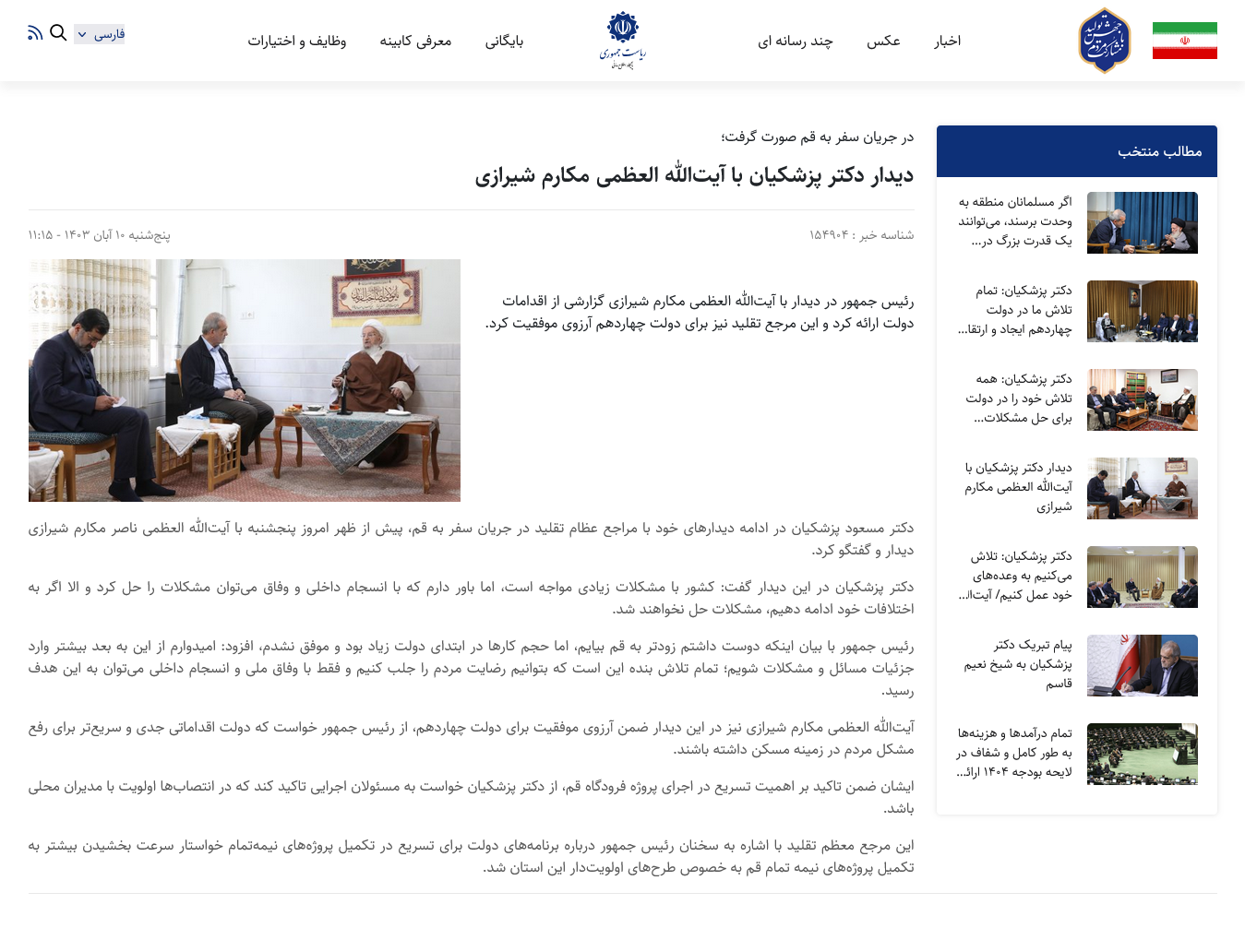 اخبار عکس چند رسانه ای

ریاست جمهوری

بایگانی معرفی کابینه وظایف و اختیارات

فارسی

مطالب منتخب

اگر مسلمانان منطقه به وحدت برسند، می‌توانند یک قدرت بزرگ در...

دکتر پزشکیان: تمام تلاش ما در دولت چهاردهم ایجاد و ارتقا...

دکتر پزشکیان: همه تلاش خود را در دولت برای حل مشکلات...

دیدار دکتر پزشکیان با آیت‌الله العظمی مکارم شیرازی

دکتر پزشکیان: تلاش می‌کنیم به وعده‌های خود عمل کنیم/ آیت‌ا...

پیام تبریک دکتر پزشکیان به شیخ نعیم قاسم

تمام درآمدها و هزینه‌ها به طور کامل و شفاف در لایحه بودجه ۱۴۰۴ ارائ...

در جریان سفر به قم صورت گرفت؛

دیدار دکتر پزشکیان با آیت‌الله العظمی مکارم شیرازی

شناسه خبر : ۱۵۴۹۰۴

پنجشنبه ۱۰ آبان ۱۴۰۳ - ۱۱:۱۵

رئیس جمهور در دیدار با آیت‌الله العظمی مکارم شیرازی گزارشی از اقدامات دولت ارائه کرد و این مرجع تقلید نیز برای دولت چهاردهم آرزوی موفقیت کرد.

دکتر مسعود پزشکیان در ادامه دیدارهای خود با مراجع عظام تقلید در جریان سفر به قم، پیش از ظهر امروز پنجشنبه با آیت‌الله العظمی ناصر مکارم شیرازی دیدار و گفتگو کرد.

دکتر پزشکیان در این دیدار گفت: کشور با مشکلات زیادی مواجه است، اما باور دارم که با انسجام داخلی و وفاق می‌توان مشکلات را حل کرد و الا اگر به اختلافات خود ادامه دهیم، مشکلات حل نخواهند شد.

رئیس جمهور با بیان اینکه دوست داشتم زودتر به قم بیایم، اما حجم کارها در ابتدای دولت زیاد بود و موفق نشدم، افزود: امیدوارم از این به بعد بیشتر وارد جزئیات مسائل و مشکلات شویم؛ تمام تلاش بنده این است که بتوانیم رضایت مردم را جلب کنیم و فقط با وفاق ملی و انسجام داخلی می‌توان به این هدف رسید.

آیت‌الله العظمی مکارم شیرازی نیز در این دیدار ضمن آرزوی موفقیت برای دولت چهاردهم، از رئیس جمهور خواست که دولت اقداماتی جدی و سریع‌تر برای رفع مشکل مردم در زمینه مسکن داشته باشند.

ایشان ضمن تاکید بر اهمیت تسریع در اجرای پروژه فرودگاه قم، از دکتر پزشکیان خواست به مسئولان اجرایی تاکید کند که در انتصاب‌ها اولویت با مدیران محلی باشد.

این مرجع معظم تقلید با اشاره به سخنان رئیس جمهور درباره برنامه‌های دولت برای تسریع در تکمیل پروژه‌های نیمه‌تمام خواستار سرعت بخشیدن بیشتر به تکمیل پروژه‌های نیمه تمام قم به خصوص طرح‌های اولویت‌دار این استان شد.